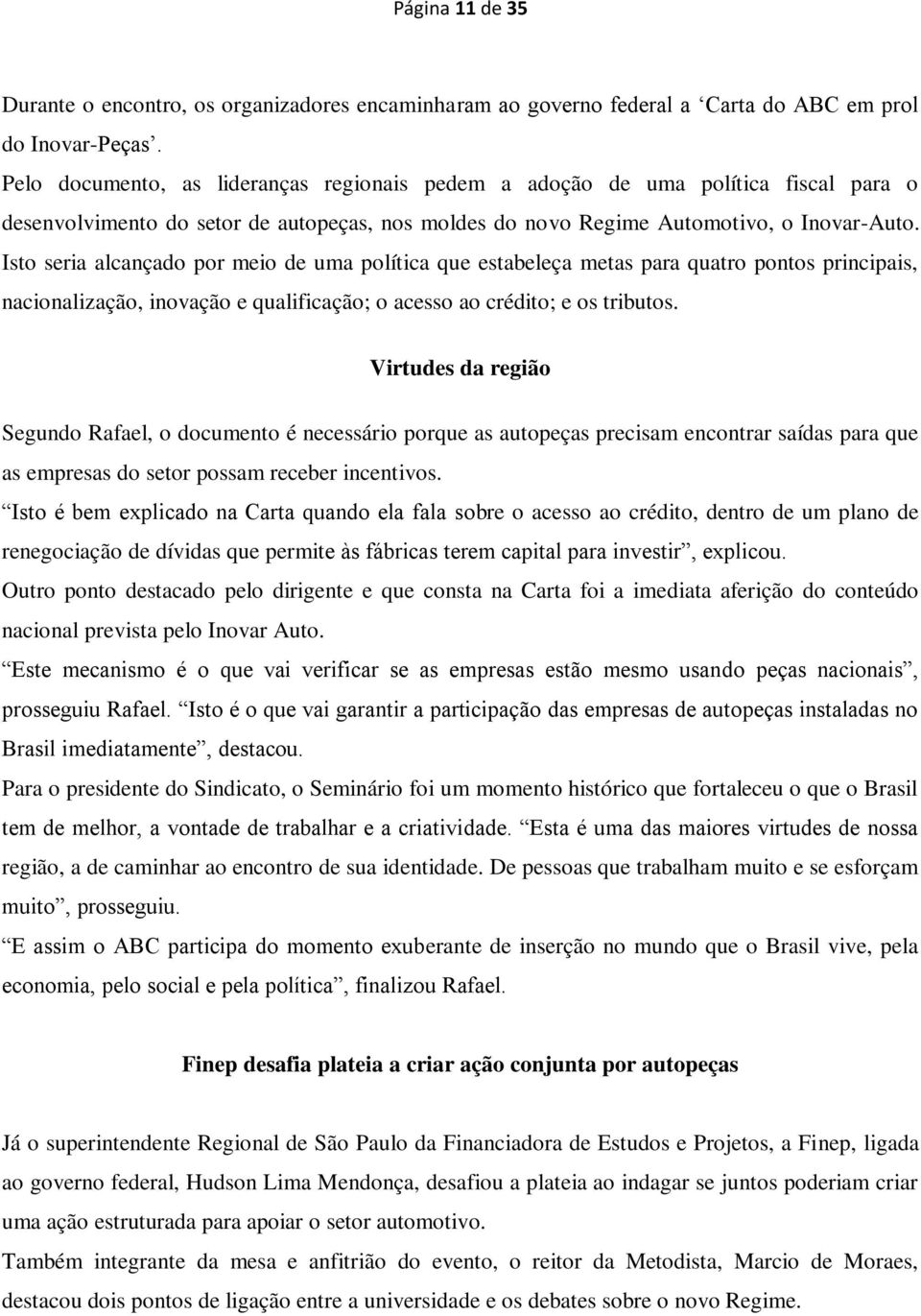 Página 11 de 35

Durante o encontro, os organizadores encaminharam ao governo federal a ‘Carta do ABC em prol do Inovar-Peças’.

Pelo documento, as lideranças regionais pedem a adoção de uma política fiscal para o desenvolvimento do setor de autopeças, nos moldes do novo Regime Automotivo, o Inovar-Auto. Isto seria alcançado por meio de uma política que estabeleça metas para quatro pontos principais, nacionalização, inovação e qualificação; o acesso ao crédito; e os tributos.

Virtudes da região

Segundo Rafael, o documento é necessário porque as autopeças precisam encontrar saídas para que as empresas do setor possam receber incentivos.

“Isto é bem explicado na Carta quando ela fala sobre o acesso ao crédito, dentro de um plano de renegociação de dívidas que permite às fábricas terem capital para investir”, explicou.

Outro ponto destacado pelo dirigente e que consta na Carta foi a imediata aferição do conteúdo nacional prevista pelo Inovar Auto.

“Este mecanismo é o que vai verificar se as empresas estão mesmo usando peças nacionais”, prosseguiu Rafael. “Isto é o que vai garantir a participação das empresas de autopeças instaladas no Brasil imediatamente”, destacou.

Para o presidente do Sindicato, o Seminário foi um momento histórico que fortaleceu o que o Brasil tem de melhor, a vontade de trabalhar e a criatividade. “Esta é uma das maiores virtudes de nossa região, a de caminhar ao encontro de sua identidade. De pessoas que trabalham muito e se esforçam muito”, prosseguiu.

“E assim o ABC participa do momento exuberante de inserção no mundo que o Brasil vive, pela economia, pelo social e pela política”, finalizou Rafael.

Finep desafia plateia a criar ação conjunta por autopeças

Já o superintendente Regional de São Paulo da Financiadora de Estudos e Projetos, a Finep, ligada ao governo federal, Hudson Lima Mendonça, desafiou a plateia ao indagar se juntos poderiam criar uma ação estruturada para apoiar o setor automotivo.

Também integrante da mesa e anfitrião do evento, o reitor da Metodista, Marcio de Moraes, destacou dois pontos de ligação entre a universidade e os debates sobre o novo Regime.